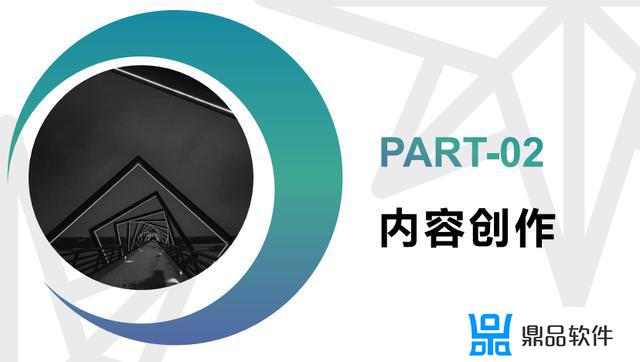 PART-02

内容创作

鼎品软件